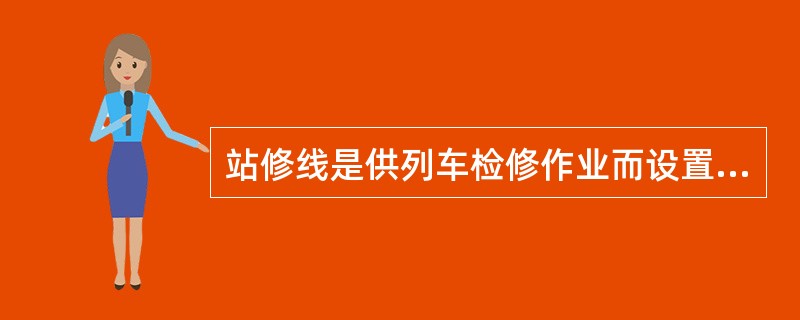 站修线是供列车检修作业而设置...